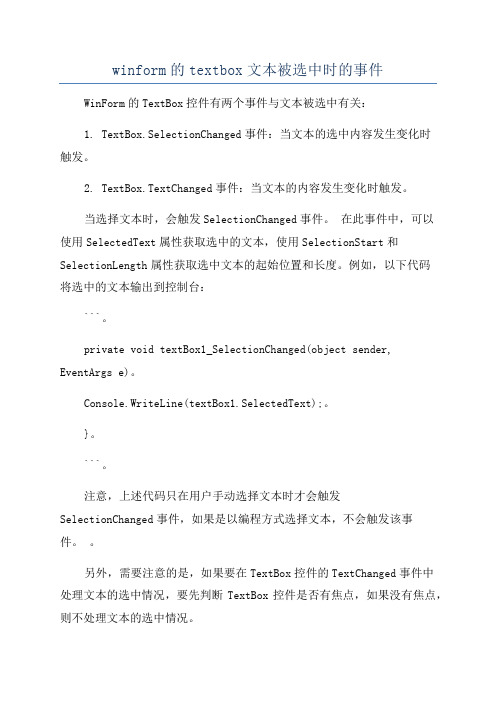 winform 的 textbox 文本被选中时的事件

WinForm 的 TextBox 控件有两个事件与文本被选中有关：

1. TextBox.SelectionChanged 事件：当文本的选中内容发生变化时触发。

2. TextBox.TextChanged 事件：当文本的内容发生变化时触发。

当选择文本时，会触发 SelectionChanged 事件。 在此事件中，可以使用 SelectedText 属性获取选中的文本，使用 SelectionStart 和 SelectionLength 属性获取选中文本的起始位置和长度。例如，以下代码将选中的文本输出到控制台：

```。

private void textBox1_SelectionChanged(object sender, EventArgs e)。

Console.WriteLine(textBox1.SelectedText);。

}。

```。

注意，上述代码只在用户手动选择文本时才会触发 SelectionChanged 事件，如果是以编程方式选择文本，不会触发该事件。 。

另外，需要注意的是，如果要在 TextBox 控件的 TextChanged 事件中处理文本的选中情况，要先判断 TextBox 控件是否有焦点，如果没有焦点，则不处理文本的选中情况。